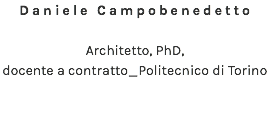 Daniele Campobenedetto

Architetto, PhD,
docente a contratto_Politecnico di Torino